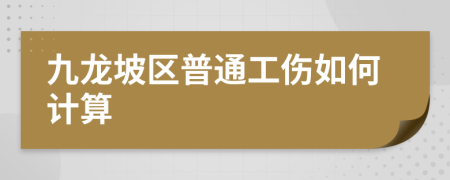 九龙坡区普通工伤如何计算